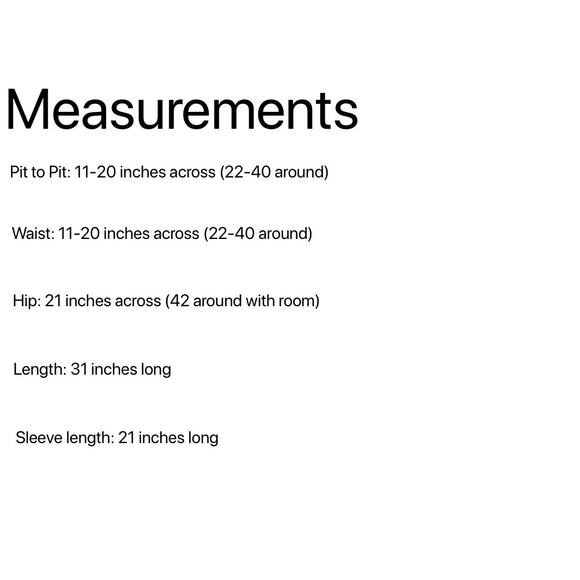 Measurements

Pit to Pit: 11-20 inches across (22-40 around)

Waist: 11-20 inches across (22-40 around)

Hip: 21 inches across (42 around with room)

Length: 31 inches long

Sleeve length: 21 inches long